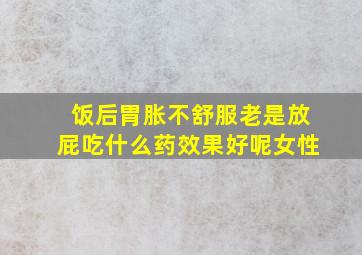 饭后胃胀不舒服老是放屁吃什么药效果好呢女性